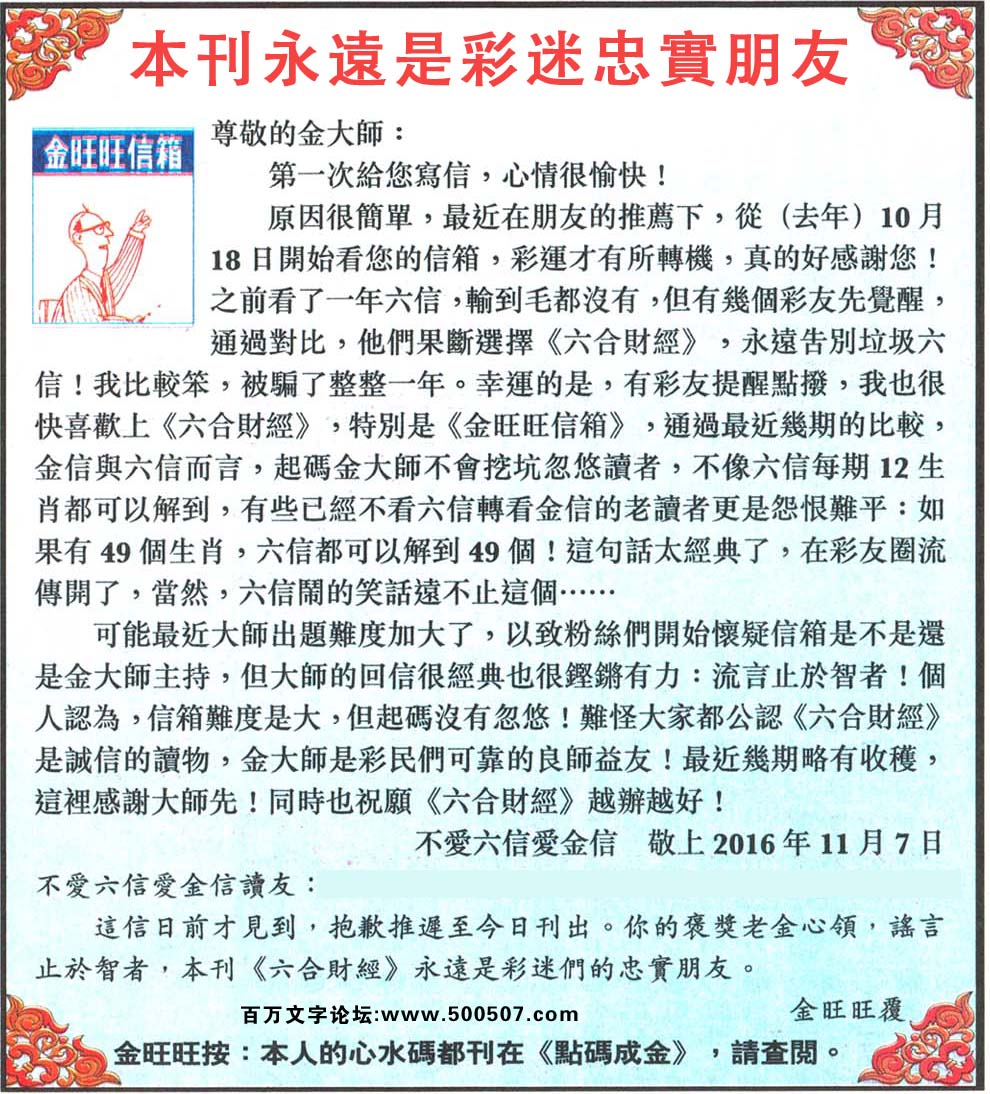 本刊永遠是彩迷忠實朋友

金旺旺信箱

尊敬的金大師：

第一次給您寫信，心情很愉快！

原因很簡單，最近在朋友的推薦下，從（去年）10月18日開始看您的信箱，彩運才有所轉機，真的好感謝您！之前看了一年六信，輸到毛都沒有，但有幾個彩友先覺醒，通過對比，他們果斷選擇《六合財經》，永遠告別垃圾六信！我比較笨，被騙了整整一年。幸運的是，有彩友提醒點撥，我也很快喜歡上《六合財經》，特別是《金旺旺信箱》，通過最近幾期的比較，金信與六信而言，起碼金大師不會挖坑忽悠讀者，不像六信每期12生肖都可以解到，有些已經不看六信轉看金信的老讀者更是怨恨難平：如果有49個生肖，六信都可以解到49個！這句話太經典了，在彩友圈流傳開了，當然，六信鬧的笑話遠不止這個……

可能最近大師出題難度加大了，以致粉絲們開始懷疑信箱是不是還是金大師主持，但大師的回信很經典也很鏗鏘有力：流言止於智者！個人認為，信箱難度是大，但起碼沒有忽悠！難怪大家都公認《六合財經》是誠信的讀物，金大師是彩民們可靠的良師益友！最近幾期略有收穫，這裡感謝大師先！同時也祝願《六合財經》越辦越好！

不愛六信愛金信　敬上 2016年11月7日

不愛六信愛金信讀友：

這信日前才見到，抱歉推遲至今日刊出。你的褒獎老金心領，謠言止於智者，本刊《六合財經》永遠是彩迷們的忠實朋友。

金旺旺覆

百万文字论坛:www.500507.com

金旺旺按：本人的心水碼都刊在《點碼成金》，請查閱。